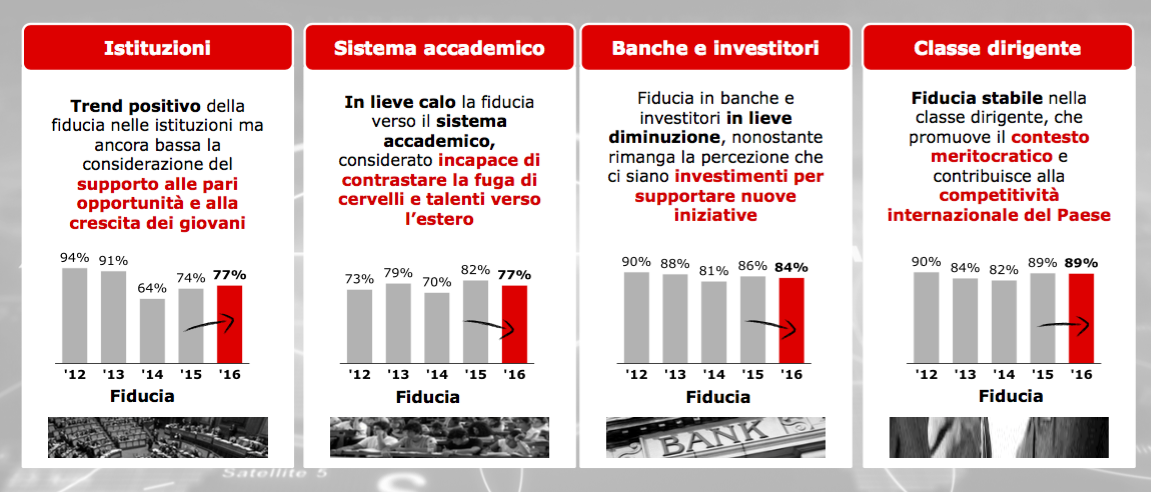 Istituzioni

Trend positivo della fiducia nelle istituzioni ma ancora bassa la considerazione del supporto alle pari opportunità e alla crescita dei giovani

94% 91% 64% 74% 77%

'12 '13 '14 '15 '16

Fiducia

Sistema accademico

In lieve calo la fiducia verso il sistema accademico, considerato incapace di contrastare la fuga di cervelli e talenti verso l'estero

73% 79% 70% 82% 77%

'12 '13 '14 '15 '16

Fiducia

Banche e investitori

Fiducia in banche e investitori in lieve diminuzione, nonostante rimanga la percezione che ci siano investimenti per supportare nuove iniziative

90% 88% 81% 86% 84%

'12 '13 '14 '15 '16

Fiducia

BANK

Classe dirigente

Fiducia stabile nella classe dirigente, che promuove il contesto meritocratico e contribuisce alla competitività internazionale del Paese

90% 84% 82% 89% 89%

'12 '13 '14 '15 '16

Fiducia

Satellite 5